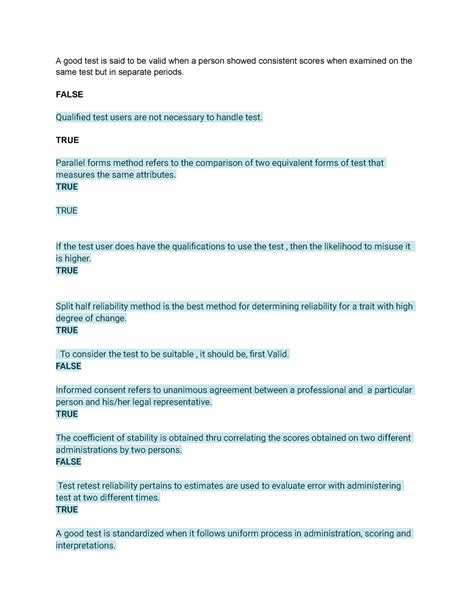 A good test is said to be valid when a person showed consistent scores when examined on the same test but in separate periods.

FALSE

Qualified test users are not necessary to handle test.

TRUE

Parallel forms method refers to the comparison of two equivalent forms of test that measures the same attributes.
TRUE

TRUE

If the test user does have the qualifications to use the test , then the likelihood to misuse it is higher.
TRUE

Split half reliability method is the best method for determining reliability for a trait with high degree of change.
TRUE

To consider the test to be suitable , it should be, first Valid.
FALSE

Informed consent refers to unanimous agreement between a professional and a particular person and his/her legal representative.
TRUE

The coefficient of stability is obtained thru correlating the scores obtained on two different administrations by two persons.
FALSE

Test retest reliability pertains to estimates are used to evaluate error with administering test at two different times.
TRUE

A good test is standardized when it follows uniform process in administration, scoring and interpretations.